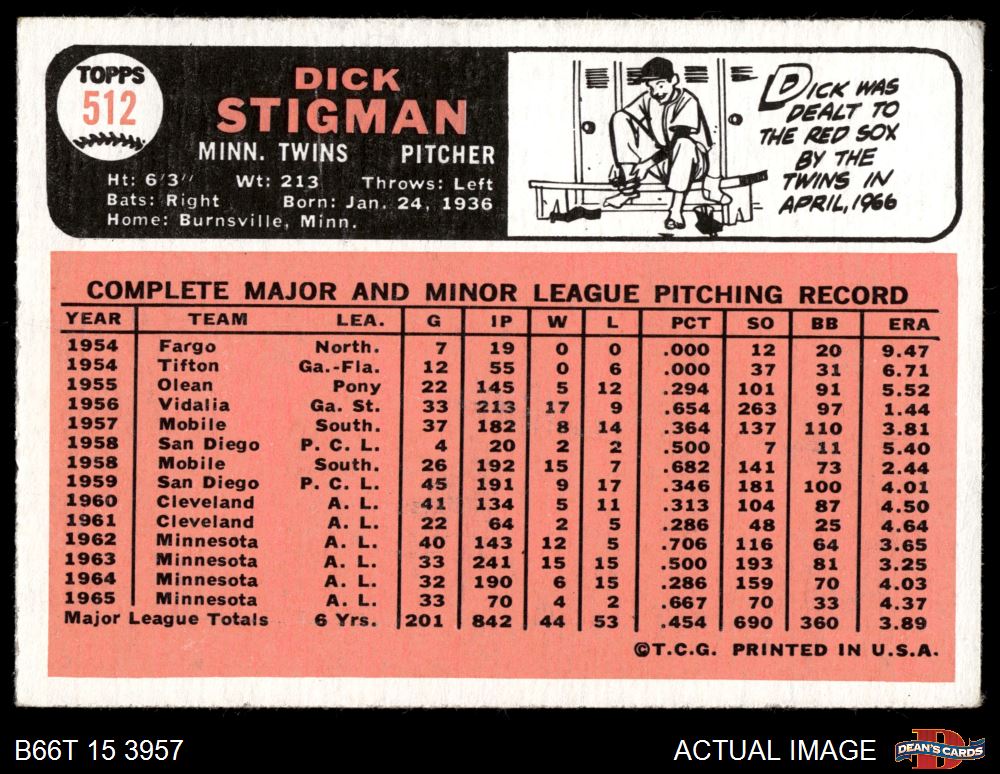 TOPPS
512

DICK
STIGMAN

MINN. TWINS PITCHER

Ht: 6'3" Wt: 213 Throws: Left
Bats: Right Born: Jan. 24, 1936
Home: Burnsville, Minn.

DICK WAS DEALT TO THE RED SOX BY THE TWINS IN APRIL, 1966

COMPLETE MAJOR AND MINOR LEAGUE PITCHING RECORD

| YEAR | TEAM | LEA. | G | IP | W | L | PCT | SO | BB | ERA |
|---|---|---|---|---|---|---|---|---|---|---|
| 1954 | Fargo | North. | 7 | 19 | 0 | 0 | .000 | 12 | 20 | 9.47 |
| 1954 | Tifton | Ga.-Fla. | 12 | 55 | 0 | 6 | .000 | 37 | 31 | 6.71 |
| 1955 | Olean | Pony | 22 | 145 | 5 | 12 | .294 | 101 | 91 | 5.52 |
| 1956 | Vidalia | Ga. St. | 33 | 213 | 17 | 9 | .654 | 263 | 97 | 1.44 |
| 1957 | Mobile | South. | 37 | 182 | 8 | 14 | .364 | 137 | 110 | 3.81 |
| 1958 | San Diego | P. C. L. | 4 | 20 | 2 | 2 | .500 | 7 | 11 | 5.40 |
| 1958 | Mobile | South. | 26 | 192 | 15 | 7 | .682 | 141 | 73 | 2.44 |
| 1959 | San Diego | P. C. L. | 45 | 191 | 9 | 17 | .346 | 181 | 100 | 4.01 |
| 1960 | Cleveland | A. L. | 41 | 134 | 5 | 11 | .313 | 104 | 87 | 4.50 |
| 1961 | Cleveland | A. L. | 22 | 64 | 2 | 5 | .286 | 48 | 25 | 4.64 |
| 1962 | Minnesota | A. L. | 40 | 143 | 12 | 5 | .706 | 116 | 64 | 3.65 |
| 1963 | Minnesota | A. L. | 33 | 241 | 15 | 15 | .500 | 193 | 81 | 3.25 |
| 1964 | Minnesota | A. L. | 32 | 190 | 6 | 15 | .286 | 159 | 70 | 4.03 |
| 1965 | Minnesota | A. L. | 33 | 70 | 4 | 2 | .667 | 70 | 33 | 4.37 |
| Major League Totals | | 6 Yrs. | 201 | 842 | 44 | 53 | .454 | 690 | 360 | 3.89 |

©T.C.G. PRINTED IN U.S.A.

B66T 15 3957

ACTUAL IMAGE

DEAN'S CARDS